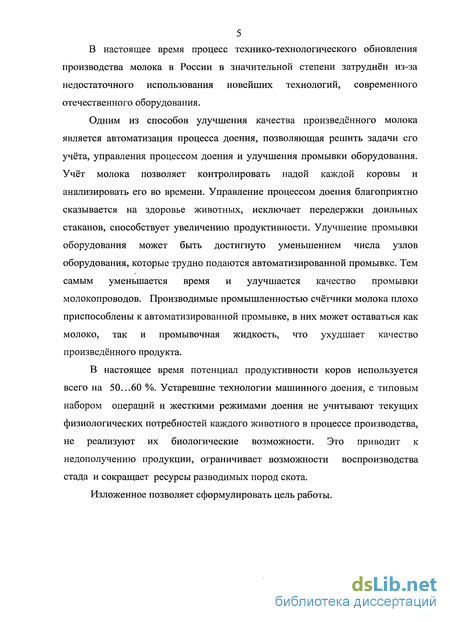 5

В настоящее время процесс технико-технологического обновления производства молока в России в значительной степени затруднён из-за недостаточного использования новейших технологий, современного отечественного оборудования.

Одним из способов улучшения качества произведённого молока является автоматизация процесса доения, позволяющая решить задачи его учёта, управления процессом доения и улучшения промывки оборудования. Учёт молока позволяет контролировать надой каждой коровы и анализировать его во времени. Управление процессом доения благоприятно сказывается на здоровье животных, исключает передержки доильных стаканов, способствует увеличению продуктивности. Улучшение промывки оборудования может быть достигнуто уменьшением числа узлов оборудования, которые трудно подаются автоматизированной промывке. Тем самым уменьшается время и улучшается качество промывки молокопроводов. Производимые промышленностью счётчики молока плохо приспособлены к автоматизированной промывке, в них может оставаться как молоко, так и промывочная жидкость, что ухудшает качество произведённого продукта.

В настоящее время потенциал продуктивности коров используется всего на 50…60 %. Устаревшие технологии машинного доения, с типовым набором операций и жесткими режимами доения не учитывают текущих физиологических потребностей каждого животного в процессе производства, не реализуют их биологические возможности. Это приводит к недополучению продукции, ограничивает возможности воспроизводства стада и сокращает ресурсы разводимых пород скота.

Изложенное позволяет сформулировать цель работы.

dsLib.net
библиотека диссертаций